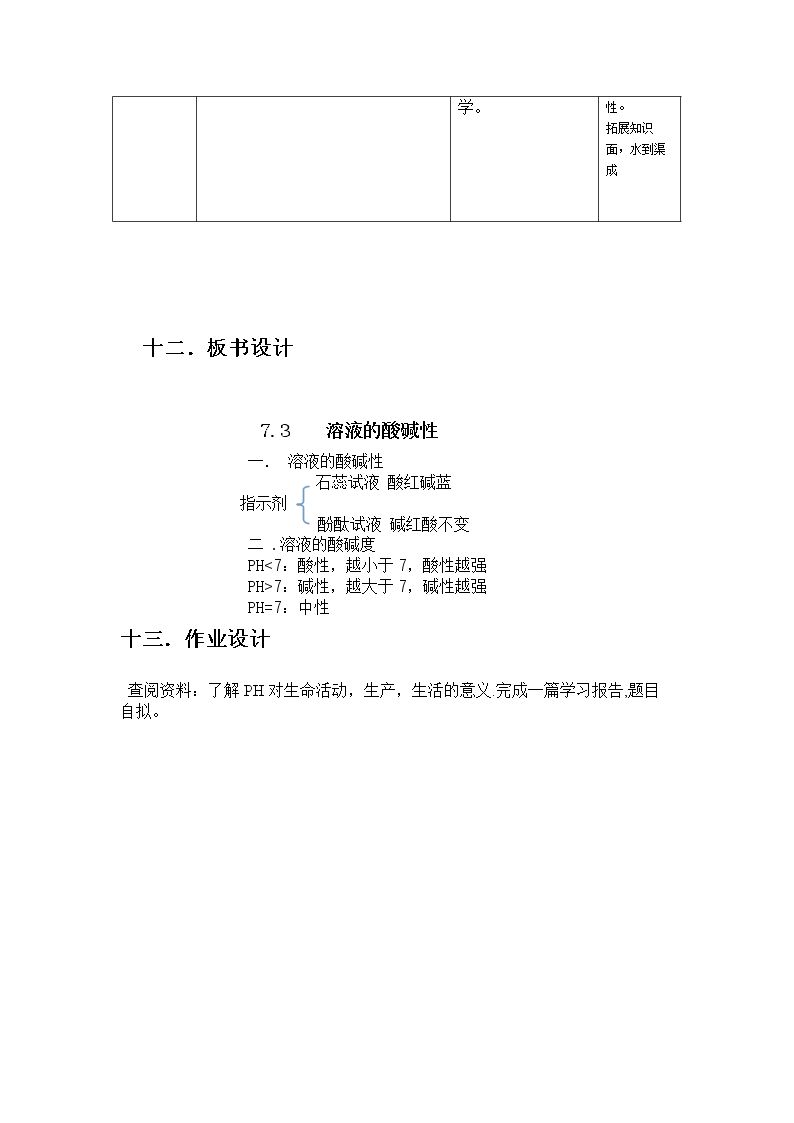 | | | 学。 | 性。拓展知识面，水到渠成 |
|---|---|---|---|

十二．板书设计

7.3 溶液的酸碱性

一． 溶液的酸碱性

指示剂
石蕊试液 酸红碱蓝
酚酞试液 碱红酸不变

二．溶液的酸碱度

PH<7：酸性，越小于7，酸性越强

PH>7：碱性，越大于7，碱性越强

PH=7：中性

十三．作业设计

查阅资料：了解PH对生命活动，生产，生活的意义.完成一篇学习报告.题目自拟。